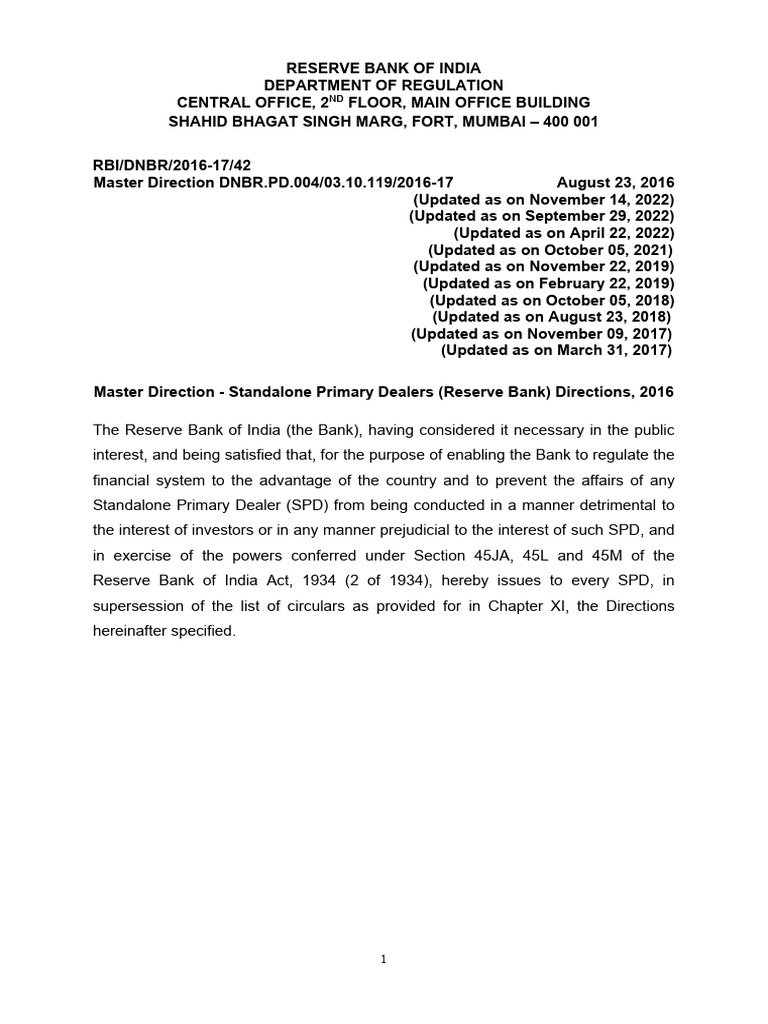 RESERVE BANK OF INDIA
DEPARTMENT OF REGULATION
CENTRAL OFFICE, 2$^{ND}$ FLOOR, MAIN OFFICE BUILDING
SHAHID BHAGAT SINGH MARG, FORT, MUMBAI – 400 001

RBI/DNBR/2016-17/42
Master Direction DNBR.PD.004/03.10.119/2016-17 August 23, 2016
(Updated as on November 14, 2022)
(Updated as on September 29, 2022)
(Updated as on April 22, 2022)
(Updated as on October 05, 2021)
(Updated as on November 22, 2019)
(Updated as on February 22, 2019)
(Updated as on October 05, 2018)
(Updated as on August 23, 2018)
(Updated as on November 09, 2017)
(Updated as on March 31, 2017)

Master Direction - Standalone Primary Dealers (Reserve Bank) Directions, 2016

The Reserve Bank of India (the Bank), having considered it necessary in the public interest, and being satisfied that, for the purpose of enabling the Bank to regulate the financial system to the advantage of the country and to prevent the affairs of any Standalone Primary Dealer (SPD) from being conducted in a manner detrimental to the interest of investors or in any manner prejudicial to the interest of such SPD, and in exercise of the powers conferred under Section 45JA, 45L and 45M of the Reserve Bank of India Act, 1934 (2 of 1934), hereby issues to every SPD, in supersession of the list of circulars as provided for in Chapter XI, the Directions hereinafter specified.

1